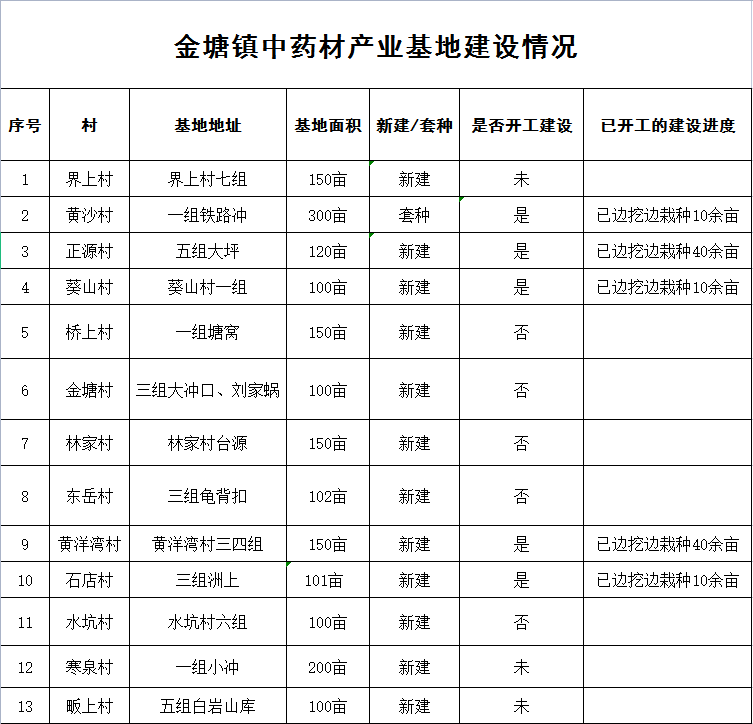 金塘镇中药材产业基地建设情况

| 序号 | 村 | 基地地址 | 基地面积 | 新建/套种 | 是否开工建设 | 已开工的建设进度 |
|---|---|---|---|---|---|---|
| 1 | 界上村 | 界上村七组 | 150亩 | 新建 | 未 | |
| 2 | 黄沙村 | 一组铁路冲 | 300亩 | 套种 | 是 | 已边挖边栽种10余亩 |
| 3 | 正源村 | 五组大坪 | 120亩 | 新建 | 是 | 已边挖边栽种40余亩 |
| 4 | 葵山村 | 葵山村一组 | 100亩 | 新建 | 是 | 已边挖边栽种10余亩 |
| 5 | 桥上村 | 一组塘窝 | 150亩 | 新建 | 否 | |
| 6 | 金塘村 | 三组大冲口、刘家蜗 | 100亩 | 新建 | 否 | |
| 7 | 林家村 | 林家村台源 | 150亩 | 新建 | 否 | |
| 8 | 东岳村 | 三组龟背扣 | 102亩 | 新建 | 否 | |
| 9 | 黄洋湾村 | 黄洋湾村三四组 | 150亩 | 新建 | 是 | 已边挖边栽种40余亩 |
| 10 | 石店村 | 三组洲上 | 101亩 | 新建 | 是 | 已边挖边栽种10余亩 |
| 11 | 水坑村 | 水坑村六组 | 100亩 | 新建 | 否 | |
| 12 | 寒泉村 | 一组小冲 | 200亩 | 新建 | 未 | |
| 13 | 畈上村 | 五组白岩山库 | 100亩 | 新建 | 未 | |